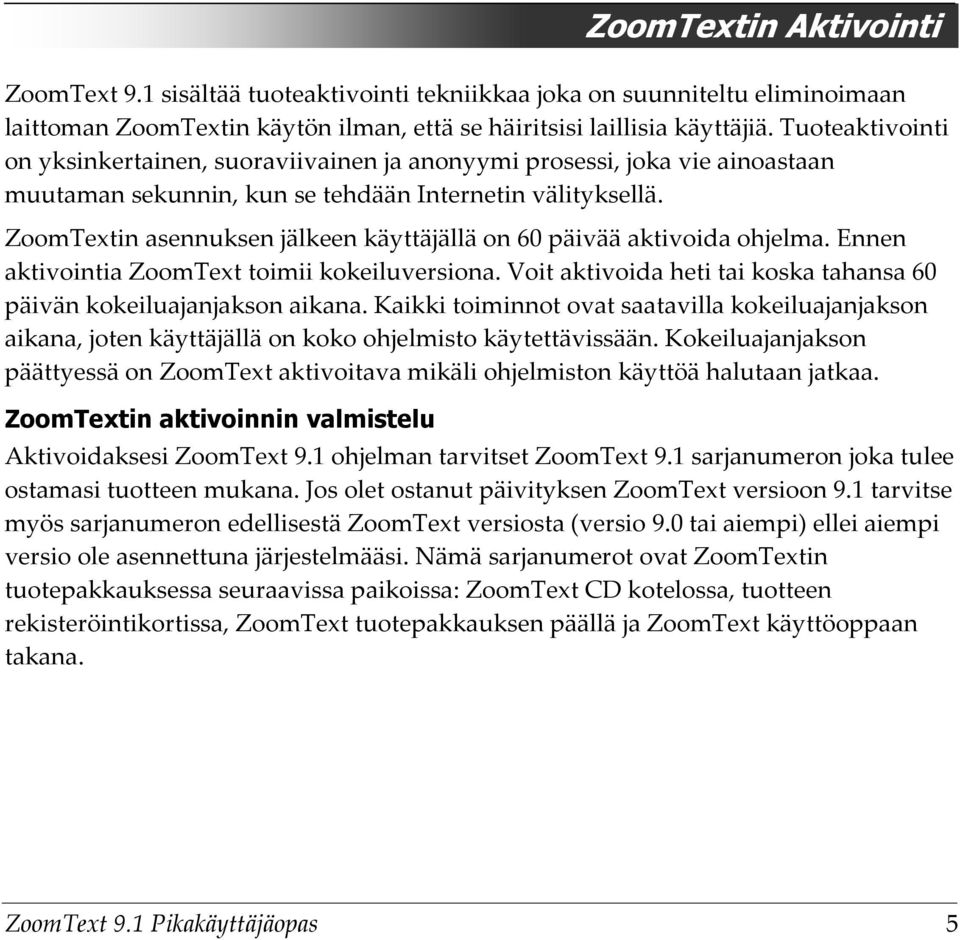 ZoomTextin Aktivointi

ZoomText 9.1 sisältää tuoteaktivointi tekniikkaa joka on suunniteltu eliminoimaan laittoman ZoomTextin käytön ilman, että se häiritsisi laillisia käyttäjiä. Tuoteaktivointi on yksinkertainen, suoraviivainen ja anonyymi prosessi, joka vie ainoastaan muutaman sekunnin, kun se tehdään Internetin välityksellä.

ZoomTextin asennuksen jälkeen käyttäjällä on 60 päivää aktivoida ohjelma. Ennen aktivointia ZoomText toimii kokeiluversiona. Voit aktivoida heti tai koska tahansa 60 päivän kokeiluajanjakson aikana. Kaikki toiminnot ovat saatavilla kokeiluajanjakson aikana, joten käyttäjällä on koko ohjelmisto käytettävissään. Kokeiluajanjakson päättyessä on ZoomText aktivoitava mikäli ohjelmiston käyttöä halutaan jatkaa.

ZoomTextin aktivoinnin valmistelu

Aktivoidaksesi ZoomText 9.1 ohjelman tarvitset ZoomText 9.1 sarjanumeron joka tulee ostamasi tuotteen mukana. Jos olet ostanut päivityksen ZoomText versioon 9.1 tarvitse myös sarjanumeron edellisestä ZoomText versiosta (versio 9.0 tai aiempi) ellei aiempi versio ole asennettuna järjestelmääsi. Nämä sarjanumerot ovat ZoomTextin tuotepakkauksessa seuraavissa paikoissa: ZoomText CD kotelossa, tuotteen rekisteröintikortissa, ZoomText tuotepakkauksen päällä ja ZoomText käyttöoppaan takana.

ZoomText 9.1 Pikakäyttäjäopas 5